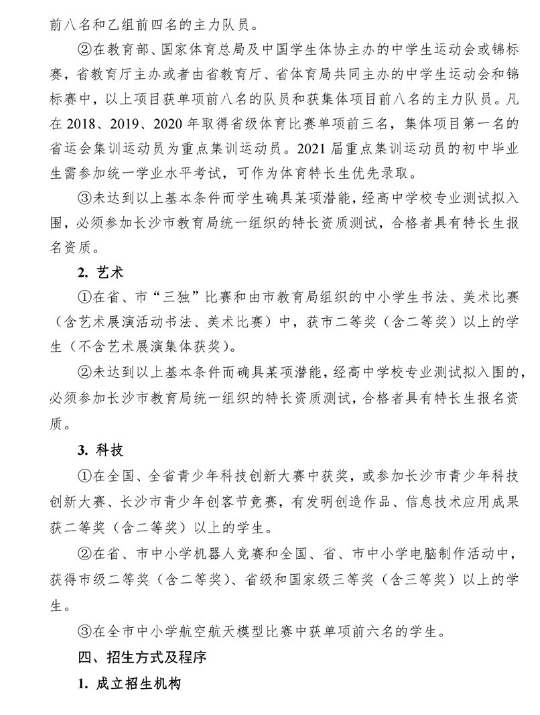 前八名和乙组前四名的主力队员。

②在教育部、国家体育总局及中国学生体协主办的中学生运动会或锦标赛，省教育厅主办或者由省教育厅、省体育局共同主办的中学生运动会和锦标赛中，以上项目获单项前八名的队员和获集体项目前八名的主力队员。凡在 2018、2019、2020 年取得省级体育比赛单项前三名，集体项目第一名的省运会集训运动员为重点集训运动员。2021 届重点集训运动员的初中毕业生需参加统一学业水平考试，可作为体育特长生优先录取。

③未达到以上基本条件而学生确具某项潜能，经高中学校专业测试拟入围，必须参加长沙市教育局统一组织的特长资质测试，合格者具有特长生报名资质。

2. 艺术

①在省、市“三独”比赛和由市教育局组织的中小学生书法、美术比赛（含艺术展演活动书法、美术比赛）中，获市二等奖（含二等奖）以上的学生（不含艺术展演集体获奖）。

②未达到以上基本条件而确具某项潜能，经高中学校专业测试拟入围的，必须参加长沙市教育局统一组织的特长资质测试，合格者具有特长生报名资质。

3. 科技

①在全国、全省青少年科技创新大赛中获奖，或参加长沙市青少年科技创新大赛、长沙市青少年创客节竞赛，有发明创造作品、信息技术应用成果获二等奖（含二等奖）以上的学生。

②在省、市中小学机器人竞赛和全国、省、市中小学电脑制作活动中，获得市级二等奖（含二等奖）、省级和国家级三等奖（含三等奖）以上的学生。

③在全市中小学航空航天模型比赛中获单项前六名的学生。

四、招生方式及程序

1. 成立招生机构